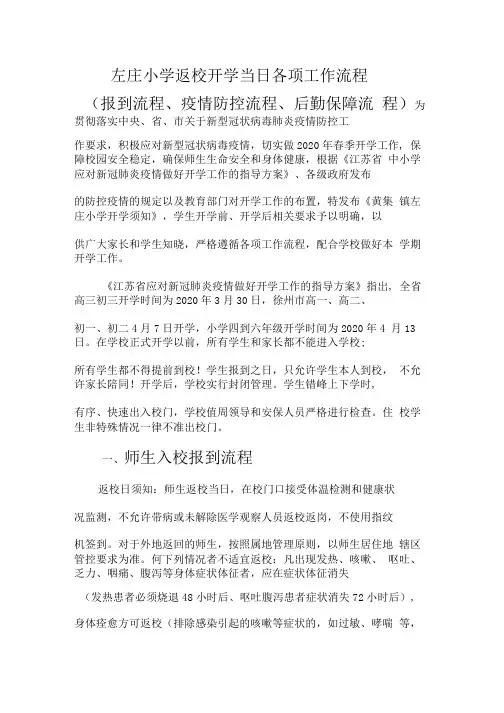 左庄小学返校开学当日各项工作流程

（报到流程、疫情防控流程、后勤保障流 程）为贯彻落实中央、省、市关于新型冠状病毒肺炎疫情防控工

作要求，积极应对新型冠状病毒疫情，切实做 2020 年春季开学工作，保障校园安全稳定，确保师生生命安全和身体健康，根据《江苏省 中小学应对新冠肺炎疫情做好开学工作的指导方案》、各级政府发布

的防控疫情的规定以及教育部门对开学工作的布置，特发布《黄集 镇左庄小学开学须知》，学生开学前、开学后相关要求予以明确，以

供广大家长和学生知晓，严格遵循各项工作流程，配合学校做好本 学期开学工作。

《江苏省应对新冠肺炎疫情做好开学工作的指导方案》指出，全省高三初三开学时间为 2020 年 3 月 30 日，徐州市高一、高二、

初一、初二 4 月 7 日开学，小学四到六年级开学时间为 2020 年 4 月 13 日。在学校正式开学以前，所有学生和家长都不能进入学校；

所有学生都不得提前到校！学生报到之日，只允许学生本人到校， 不允许家长陪同！开学后，学校实行封闭管理。学生错峰上下学时，

有序、快速出入校门，学校值周领导和安保人员严格进行检查。住 校学生非特殊情况一律不准出校门。

一、师生入校报到流程

返校日须知：师生返校当日，在校门口接受体温检测和健康状

况监测，不允许带病或未解除医学观察人员返校返岗，不使用指纹

机签到。对于外地返回的师生，按照属地管理原则，以师生居住地 辖区管控要求为准。何下列情况者不适宜返校：凡出现发热、咳嗽、 呕吐、乏力、咽痛、腹泻等身体症状体征者，应在症状体征消失

（发热患者必须烧退 48 小时后、呕吐腹泻患者症状消失 72 小时后），

身体痊愈方可返校（排除感染引起的咳嗽等症状的，如过敏、哮喘 等，